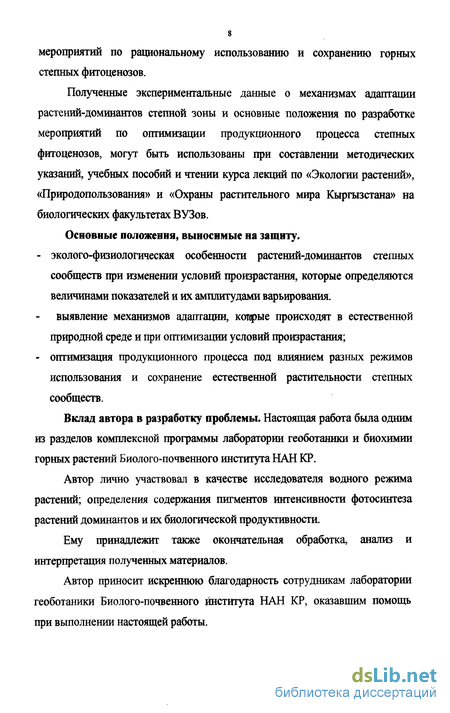 8

мероприятий по рациональному использованию и сохранению горных степных фитоценозов.

Полученные экспериментальные данные о механизмах адаптации растений-доминантов степной зоны и основные положения по разработке мероприятий по оптимизации продукционного процесса степных фитоценозов, могут быть использованы при составлении методических указаний, учебных пособий и чтении курса лекций по «Экологии растений», «Природопользования» и «Охраны растительного мира Кыргызстана» на биологических факультетах ВУЗов.

Основные положения, выносимые на защиту.

- эколого-физиологическая особенности растений-доминантов степных сообществ при изменении условий произрастания, которые определяются величинами показателей и их амплитудами варьирования.

- выявление механизмов адаптации, которые происходят в естественной природной среде и при оптимизации условий произрастания;

- оптимизация продукционного процесса под влиянием разных режимов использования и сохранение естественной растительности степных сообществ.

Вклад автора в разработку проблемы. Настоящая работа была одним из разделов комплексной программы лаборатории геоботаники и биохимии горных растений Биолого-почвенного института НАН КР.

Автор лично участвовал в качестве исследователя водного режима растений; определения содержания пигментов интенсивности фотосинтеза растений доминантов и их биологической продуктивности.

Ему принадлежит также окончательная обработка, анализ и интерпретация полученных материалов.

Автор приносит искреннюю благодарность сотрудникам лаборатории геоботаники Биолого-почвенного института НАН КР, оказавшим помощь при выполнении настоящей работы.

dsLib.net
библиотека диссертаций